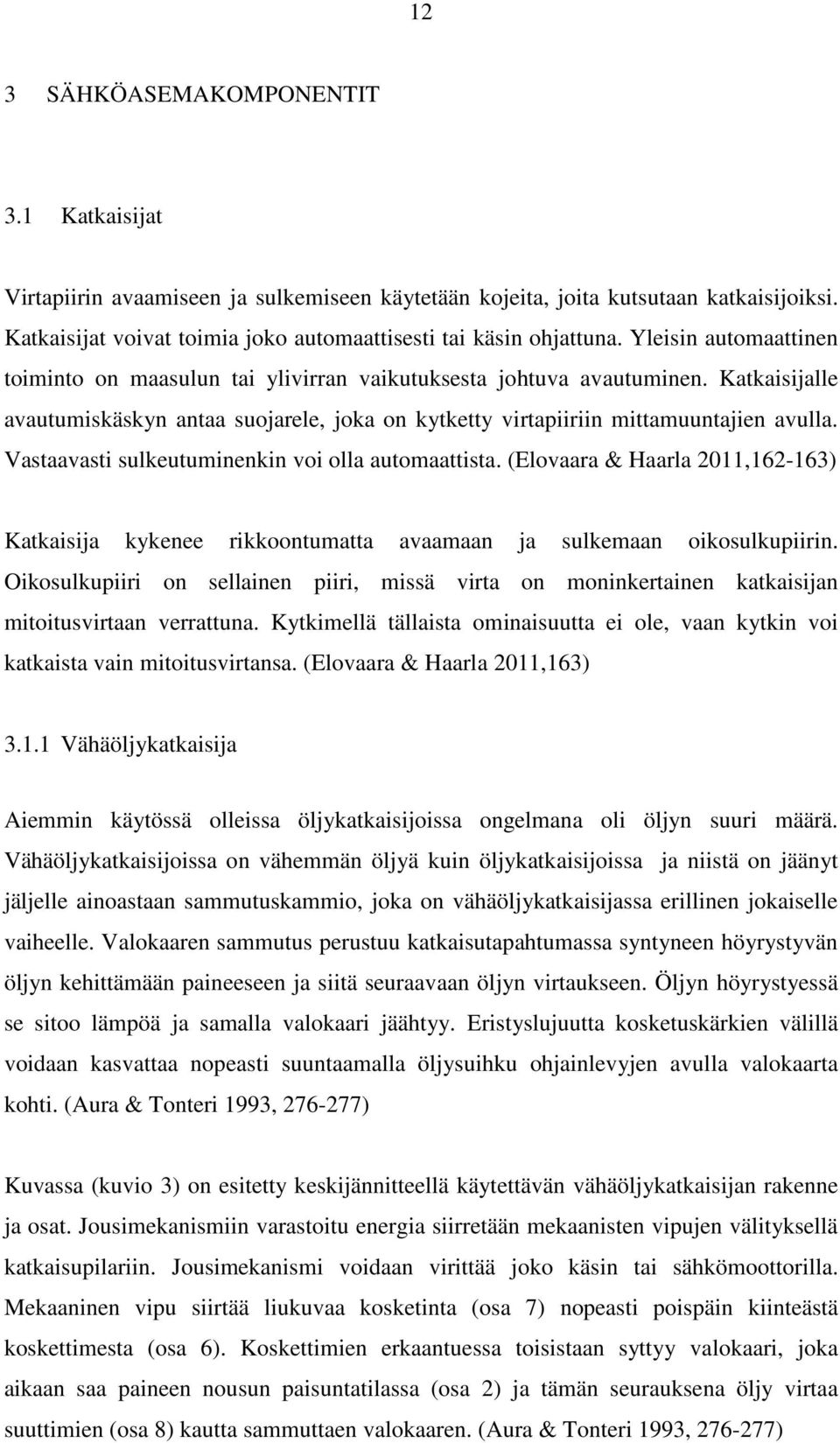 12

3 SÄHKÖASEMAKOMPONENTIT

3.1 Katkaisijat

Virtapiirin avaamiseen ja sulkemiseen käytetään kojeita, joita kutsutaan katkaisijoiksi. Katkaisijat voivat toimia joko automaattisesti tai käsin ohjattuna. Yleisin automaattinen toiminto on maasulun tai ylivirran vaikutuksesta johtuva avautuminen. Katkaisijalle avautumiskäskyn antaa suojarele, joka on kytketty virtapiiriin mittamuuntajien avulla. Vastaavasti sulkeutuminenkin voi olla automaattista. (Elovaara & Haarla 2011,162-163)

Katkaisija kykenee rikkoontumatta avaamaan ja sulkemaan oikosulkupiirin. Oikosulkupiiri on sellainen piiri, missä virta on moninkertainen katkaisijan mitoitusvirtaan verrattuna. Kytkimellä tällaista ominaisuutta ei ole, vaan kytkin voi katkaista vain mitoitusvirtansa. (Elovaara & Haarla 2011,163)

3.1.1 Vähäöljykatkaisija

Aiemmin käytössä olleissa öljykatkaisijoissa ongelmana oli öljyn suuri määrä. Vähäöljykatkaisijoissa on vähemmän öljyä kuin öljykatkaisijoissa ja niistä on jäänyt jäljelle ainoastaan sammutuskammio, joka on vähäöljykatkaisijassa erillinen jokaiselle vaiheelle. Valokaaren sammutus perustuu katkaisutapahtumassa syntyneen höyrystyvän öljyn kehittämään paineeseen ja siitä seuraavaan öljyn virtaukseen. Öljyn höyrystyessä se sitoo lämpöä ja samalla valokaari jäähtyy. Eristyslujuutta kosketuskärkien välillä voidaan kasvattaa nopeasti suuntaamalla öljysuihku ohjainlevyjen avulla valokaarta kohti. (Aura & Tonteri 1993, 276-277)

Kuvassa (kuvio 3) on esitetty keskijännitteellä käytettävän vähäöljykatkaisijan rakenne ja osat. Jousimekanismiin varastoitu energia siirretään mekaanisten vipujen välityksellä katkaisupilariin. Jousimekanismi voidaan virittää joko käsin tai sähkömoottorilla. Mekaaninen vipu siirtää liukuvaa kosketinta (osa 7) nopeasti poispäin kiinteästä koskettimesta (osa 6). Koskettimien erkaantuessa toisistaan syttyy valokaari, joka aikaan saa paineen nousun paisuntatilassa (osa 2) ja tämän seurauksena öljy virtaa suuttimien (osa 8) kautta sammuttaen valokaaren. (Aura & Tonteri 1993, 276-277)